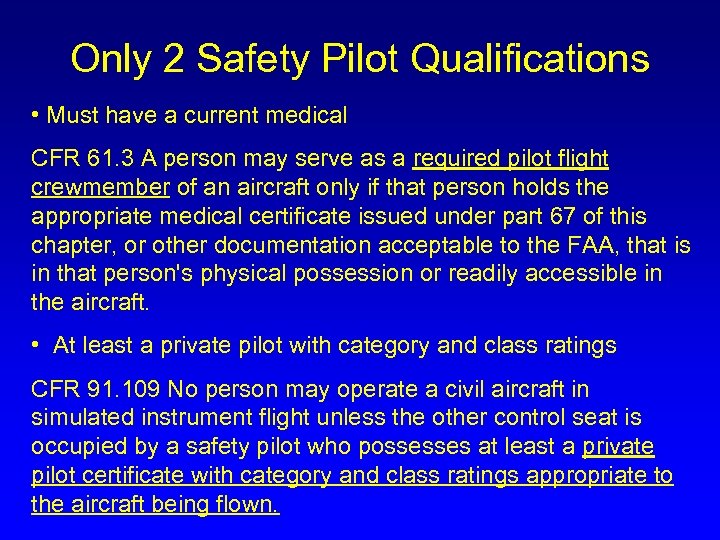 Only 2 Safety Pilot Qualifications

• Must have a current medical

CFR 61.3 A person may serve as a required pilot flight crewmember of an aircraft only if that person holds the appropriate medical certificate issued under part 67 of this chapter, or other documentation acceptable to the FAA, that is in that person's physical possession or readily accessible in the aircraft.

• At least a private pilot with category and class ratings

CFR 91.109 No person may operate a civil aircraft in simulated instrument flight unless the other control seat is occupied by a safety pilot who possesses at least a private pilot certificate with category and class ratings appropriate to the aircraft being flown.